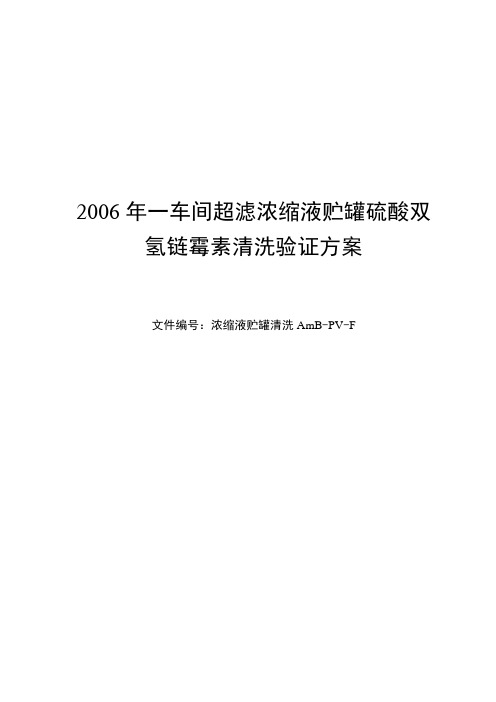 2006 年一车间超滤浓缩液贮罐硫酸双氢链霉素清洗验证方案

文件编号：浓缩液贮罐清洗 AmB-PV-F